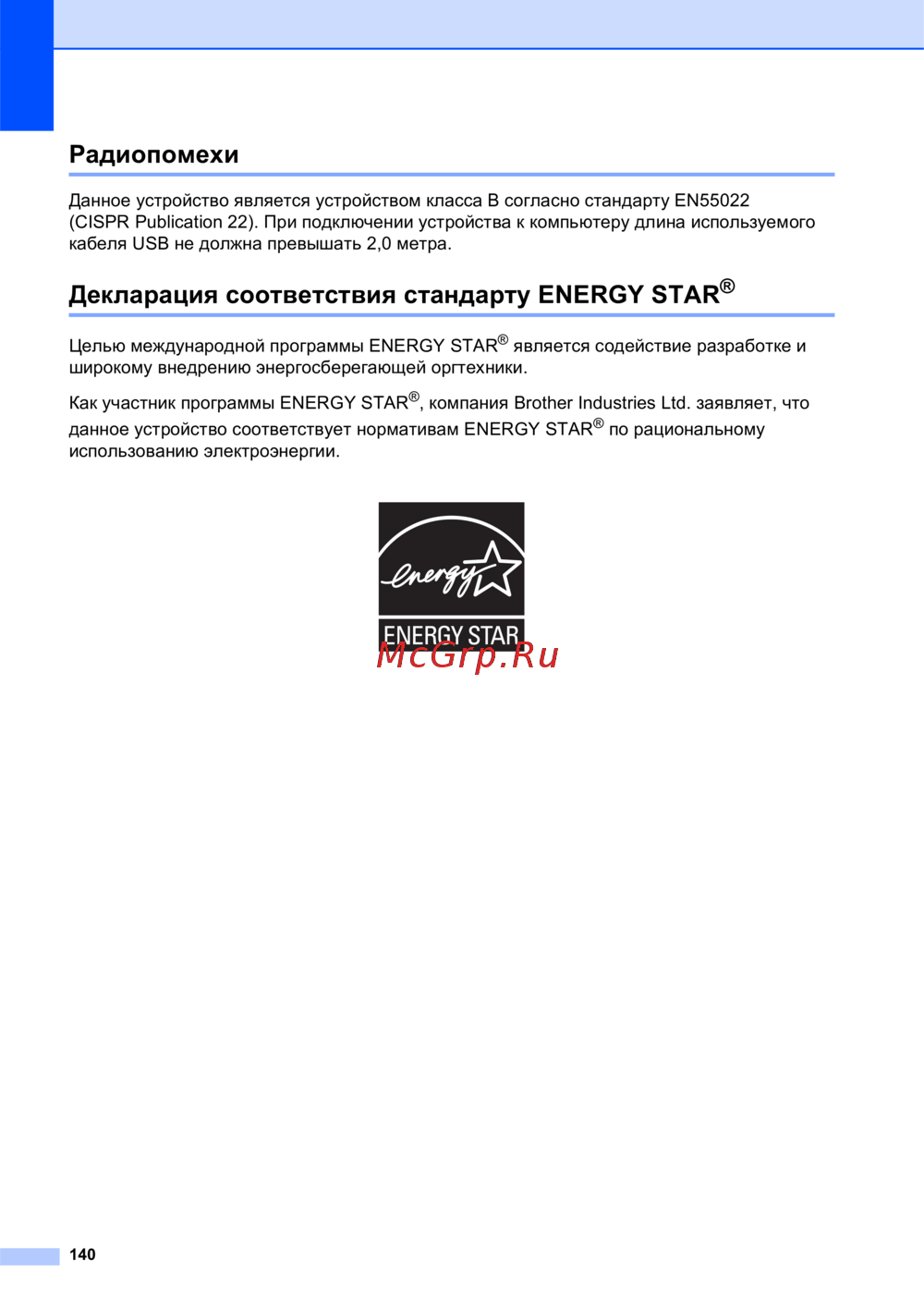 Радиопомехи

Данное устройство является устройством класса B согласно стандарту EN55022 (CISPR Publication 22). При подключении устройства к компьютеру длина используемого кабеля USB не должна превышать 2,0 метра.

Декларация соответствия стандарту ENERGY STAR®

Целью международной программы ENERGY STAR® является содействие разработке и широкому внедрению энергосберегающей оргтехники.

Как участник программы ENERGY STAR®, компания Brother Industries Ltd. заявляет, что данное устройство соответствует нормативам ENERGY STAR® по рациональному использованию электроэнергии.

energy

ENERGY STAR

McGrp.Ru

140